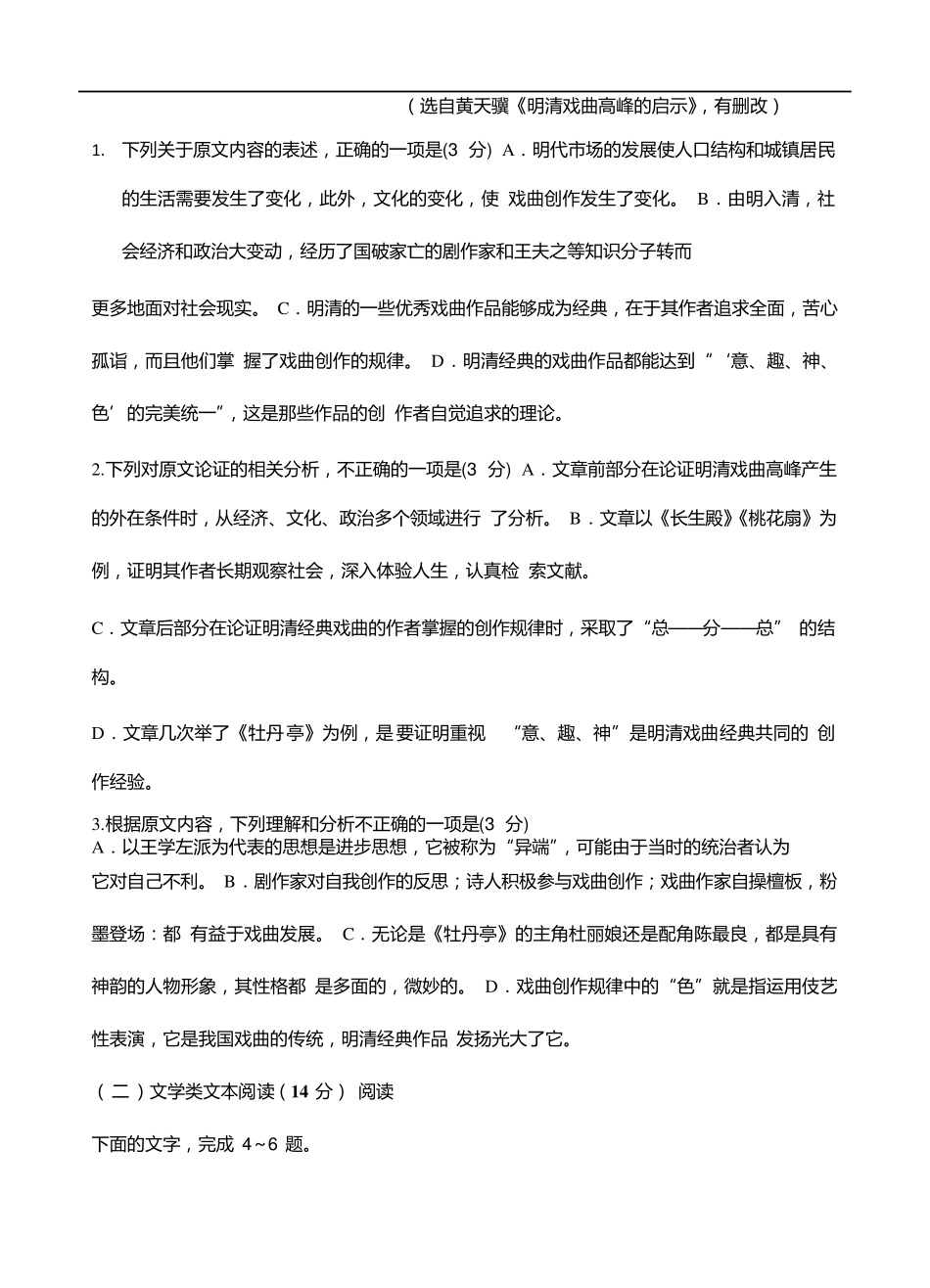 （选自黄天骥《明清戏曲高峰的启示》，有删改）

1. 下列关于原文内容的表述，正确的一项是(3 分) A．明代市场的发展使人口结构和城镇居民的生活需要发生了变化，此外，文化的变化，使 戏曲创作发生了变化。 B．由明入清，社会经济和政治大变动，经历了国破家亡的剧作家和王夫之等知识分子转而

更多地面对社会现实。 C．明清的一些优秀戏曲作品能够成为经典，在于其作者追求全面，苦心孤诣，而且他们掌 握了戏曲创作的规律。 D．明清经典的戏曲作品都能达到“‘意、趣、神、色’的完美统一”，这是那些作品的创 作者自觉追求的理论。

2.下列对原文论证的相关分析，不正确的一项是(3 分) A．文章前部分在论证明清戏曲高峰产生的外在条件时，从经济、文化、政治多个领域进行 了分析。 B．文章以《长生殿》《桃花扇》为例，证明其作者长期观察社会，深入体验人生，认真检 索文献。

C．文章后部分在论证明清经典戏曲的作者掌握的创作规律时，采取了“总——分——总” 的结构。

D．文章几次举了《牡丹亭》为例，是要证明重视 “意、趣、神”是明清戏曲经典共同的 创作经验。

3.根据原文内容，下列理解和分析不正确的一项是(3 分)
A．以王学左派为代表的思想是进步思想，它被称为“异端”，可能由于当时的统治者认为它对自己不利。 B．剧作家对自我创作的反思；诗人积极参与戏曲创作；戏曲作家自操檀板，粉墨登场：都 有益于戏曲发展。 C．无论是《牡丹亭》的主角杜丽娘还是配角陈最良，都是具有神韵的人物形象，其性格都 是多面的，微妙的。 D．戏曲创作规律中的“色”就是指运用伎艺性表演，它是我国戏曲的传统，明清经典作品 发扬光大了它。

（二）文学类文本阅读（14 分） 阅读

下面的文字，完成 4~6 题。